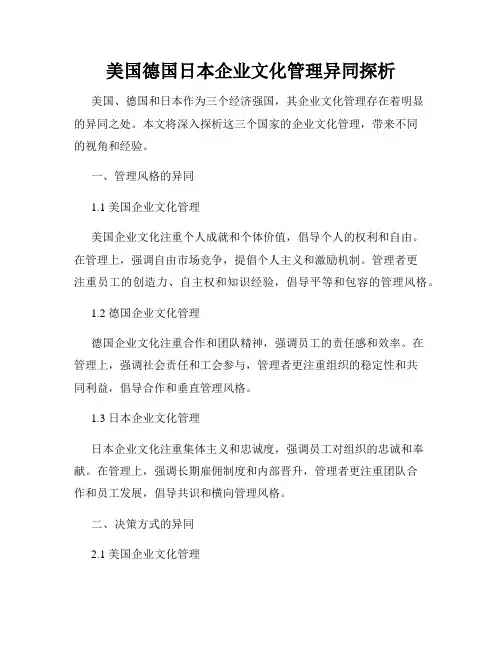 美国德国日本企业文化管理异同探析

美国、德国和日本作为三个经济强国，其企业文化管理存在着明显的异同之处。本文将深入探析这三个国家的企业文化管理，带来不同的视角和经验。

一、管理风格的异同

1.1 美国企业文化管理

美国企业文化注重个人成就和个体价值，倡导个人的权利和自由。在管理上，强调自由市场竞争，提倡个人主义和激励机制。管理者更注重员工的创造力、自主权和知识经验，倡导平等和包容的管理风格。

1.2 德国企业文化管理

德国企业文化注重合作和团队精神，强调员工的责任感和效率。在管理上，强调社会责任和工会参与，管理者更注重组织的稳定性和共同利益，倡导合作和垂直管理风格。

1.3 日本企业文化管理

日本企业文化注重集体主义和忠诚度，强调员工对组织的忠诚和奉献。在管理上，强调长期雇佣制度和内部晋升，管理者更注重团队合作和员工发展，倡导共识和横向管理风格。

二、决策方式的异同

2.1 美国企业文化管理